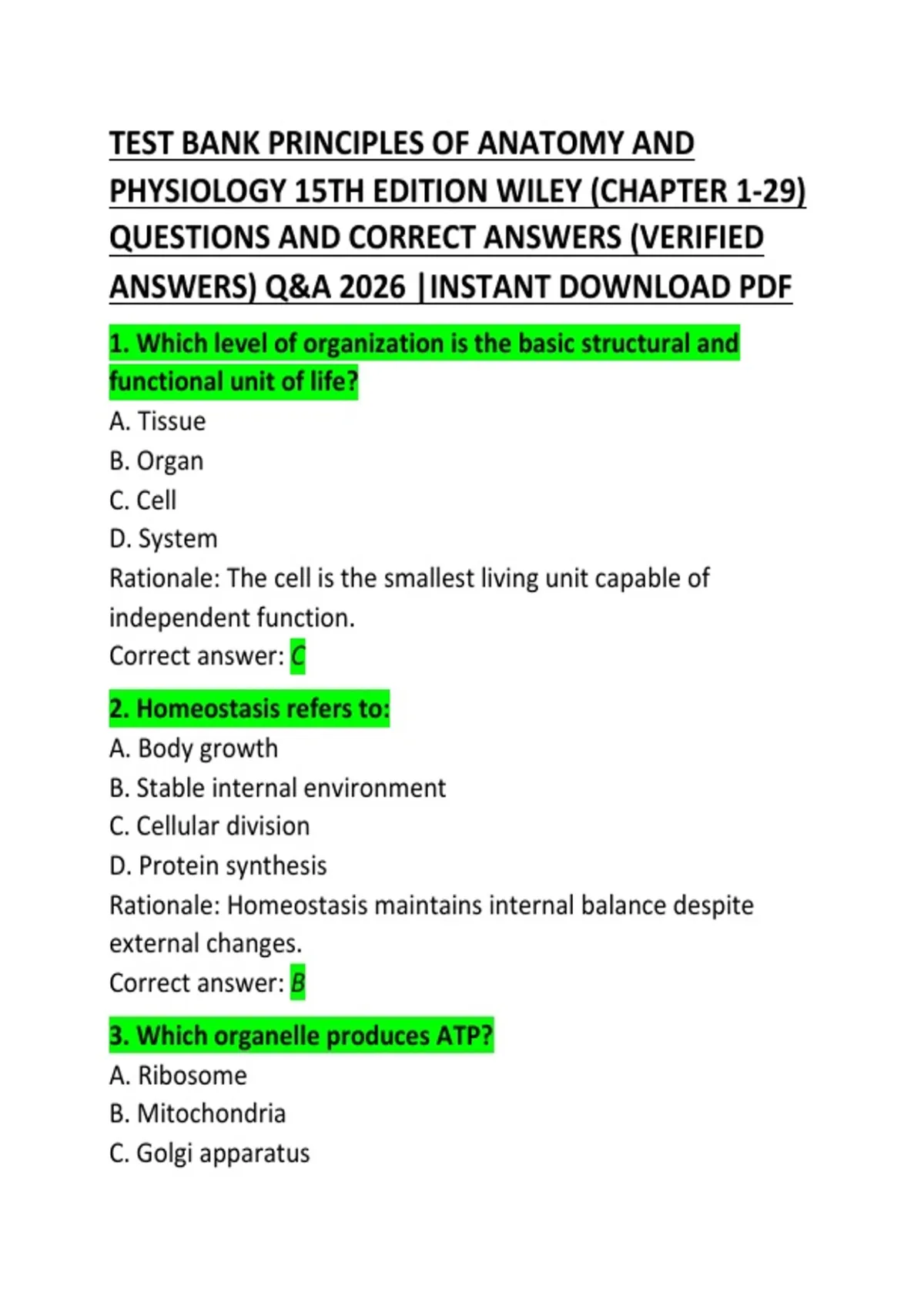 TEST BANK PRINCIPLES OF ANATOMY AND PHYSIOLOGY 15TH EDITION WILEY (CHAPTER 1-29) QUESTIONS AND CORRECT ANSWERS (VERIFIED ANSWERS) Q&A 2026 |INSTANT DOWNLOAD PDF

1. Which level of organization is the basic structural and functional unit of life?
A. Tissue
B. Organ
C. Cell
D. System
Rationale: The cell is the smallest living unit capable of independent function.
Correct answer: C

2. Homeostasis refers to:
A. Body growth
B. Stable internal environment
C. Cellular division
D. Protein synthesis
Rationale: Homeostasis maintains internal balance despite external changes.
Correct answer: B

3. Which organelle produces ATP?
A. Ribosome
B. Mitochondria
C. Golgi apparatus